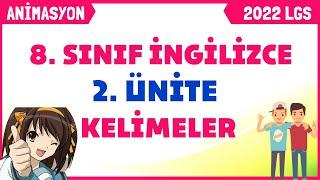 ANİMASYON

2022 LGS

8. SINIF İNGİLİZCE

2. ÜNİTE

KELİMELER